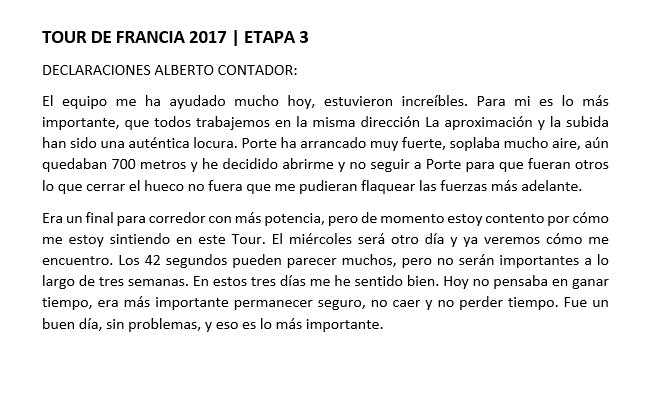 TOUR DE FRANCIA 2017 | ETAPA 3

DECLARACIONES ALBERTO CONTADOR:

El equipo me ha ayudado mucho hoy, estuvieron increíbles. Para mi es lo más importante, que todos trabajemos en la misma dirección La aproximación y la subida han sido una auténtica locura. Porte ha arrancado muy fuerte, soplaba mucho aire, aún quedaban 700 metros y he decidido abrirme y no seguir a Porte para que fueran otros lo que cerrar el hueco no fuera que me pudieran flaquear las fuerzas más adelante.

Era un final para corredor con más potencia, pero de momento estoy contento por cómo me estoy sintiendo en este Tour. El miércoles será otro día y ya veremos cómo me encuentro. Los 42 segundos pueden parecer muchos, pero no serán importantes a lo largo de tres semanas. En estos tres días me he sentido bien. Hoy no pensaba en ganar tiempo, era más importante permanecer seguro, no caer y no perder tiempo. Fue un buen día, sin problemas, y eso es lo más importante.